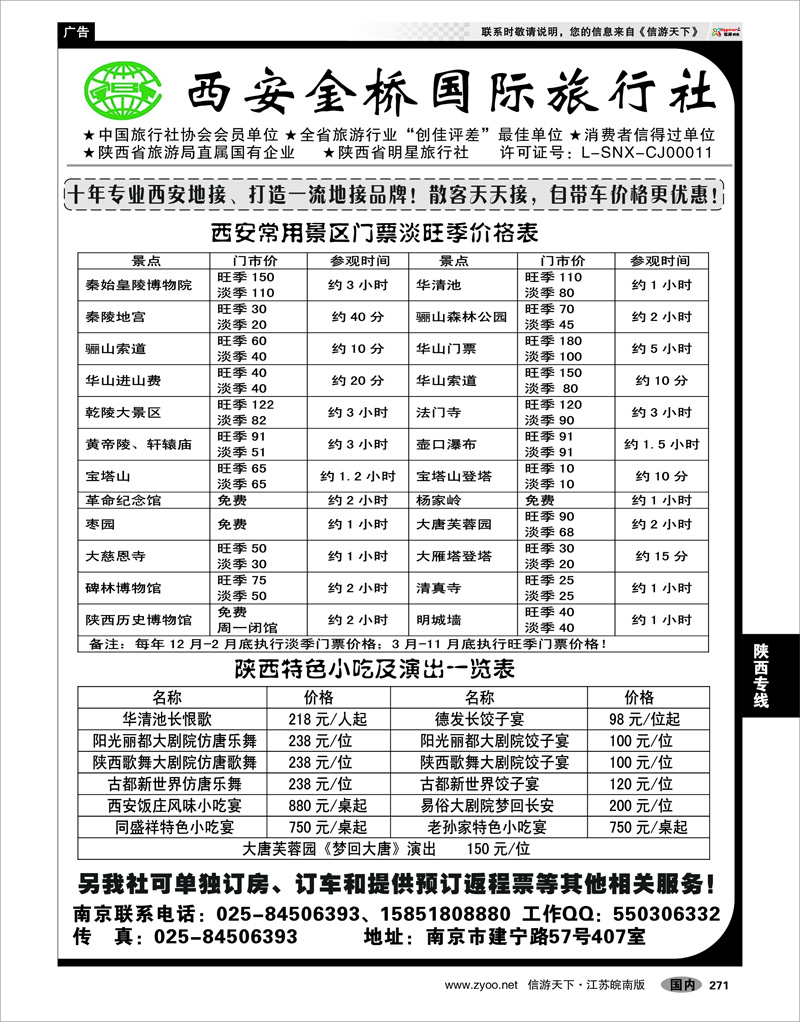 广告

联系时敬请说明，您的信息来自《信游天下》

西安金桥国际旅行社

★中国旅行社协会会员单位 ★全省旅游行业"创佳评差"最佳单位 ★消费者信得过单位
★陕西省旅游局直属国有企业 ★陕西省明星旅行社 许可证号：L-SNX-CJ00011

十年专业西安地接、打造一流地接品牌！散客天天接，自带车价格更优惠！

西安常用景区门票淡旺季价格表

| 景点 | 门市价 | 参观时间 | 景点 | 门市价 | 参观时间 |
|---|---|---|---|---|---|
| 秦始皇陵博物院 | 旺季 150 淡季 110 | 约 3 小时 | 华清池 | 旺季 110 淡季 80 | 约 1 小时 |
| 秦陵地宫 | 旺季 30 淡季 20 | 约 40 分 | 骊山森林公园 | 旺季 70 淡季 45 | 约 2 小时 |
| 骊山索道 | 旺季 60 淡季 40 | 约 10 分 | 华山门票 | 旺季 180 淡季 100 | 约 5 小时 |
| 华山进山费 | 旺季 40 淡季 40 | 约 20 分 | 华山索道 | 旺季 150 淡季 80 | 约 10 分 |
| 乾陵大景区 | 旺季 122 淡季 82 | 约 3 小时 | 法门寺 | 旺季 120 淡季 90 | 约 3 小时 |
| 黄帝陵、轩辕庙 | 旺季 91 淡季 51 | 约 3 小时 | 壶口瀑布 | 旺季 91 淡季 91 | 约 1.5 小时 |
| 宝塔山 | 旺季 65 淡季 65 | 约 1.2 小时 | 宝塔山登塔 | 旺季 10 淡季 10 | 约 10 分 |
| 革命纪念馆 | 免费 | 约 2 小时 | 杨家岭 | 免费 | 约 1 小时 |
| 枣园 | 免费 | 约 1 小时 | 大唐芙蓉园 | 旺季 90 淡季 68 | 约 2 小时 |
| 大慈恩寺 | 旺季 50 淡季 30 | 约 1 小时 | 大雁塔登塔 | 旺季 30 淡季 20 | 约 15 分 |
| 碑林博物馆 | 旺季 75 淡季 50 | 约 2 小时 | 清真寺 | 旺季 25 淡季 25 | 约 1 小时 |
| 陕西历史博物馆 | 免费 周一闭馆 | 约 2 小时 | 明城墙 | 旺季 40 淡季 40 | 约 1 小时 |

备注：每年 12 月-2 月底执行淡季门票价格；3 月-11 月底执行旺季门票价格！

陕西特色小吃及演出一览表

| 名称 | 价格 | 名称 | 价格 |
|---|---|---|---|
| 华清池长恨歌 | 218 元/人起 | 德发长饺子宴 | 98 元/位起 |
| 阳光丽都大剧院仿唐乐舞 | 238 元/位 | 阳光丽都大剧院饺子宴 | 100 元/位 |
| 陕西歌舞大剧院仿唐歌舞 | 238 元/位 | 陕西歌舞大剧院饺子宴 | 100 元/位 |
| 古都新世界仿唐乐舞 | 238 元/位 | 古都新世界饺子宴 | 120 元/位 |
| 西安饭庄风味小吃宴 | 880 元/桌起 | 易俗大剧院梦回长安 | 200 元/位 |
| 同盛祥特色小吃宴 | 750 元/桌起 | 老孙家特色小吃宴 | 750 元/桌起 |
| 大唐芙蓉园《梦回大唐》演出 150 元/位 | | | |

另我社可单独订房、订车和提供预订返程票等其他相关服务！

南京联系电话：025-84506393、15851808880 工作QQ：550306332
传 真：025-84506393 地址：南京市建宁路57号407室

陕西专线

www.zyoo.net 信游天下·江苏皖南版 国内 271